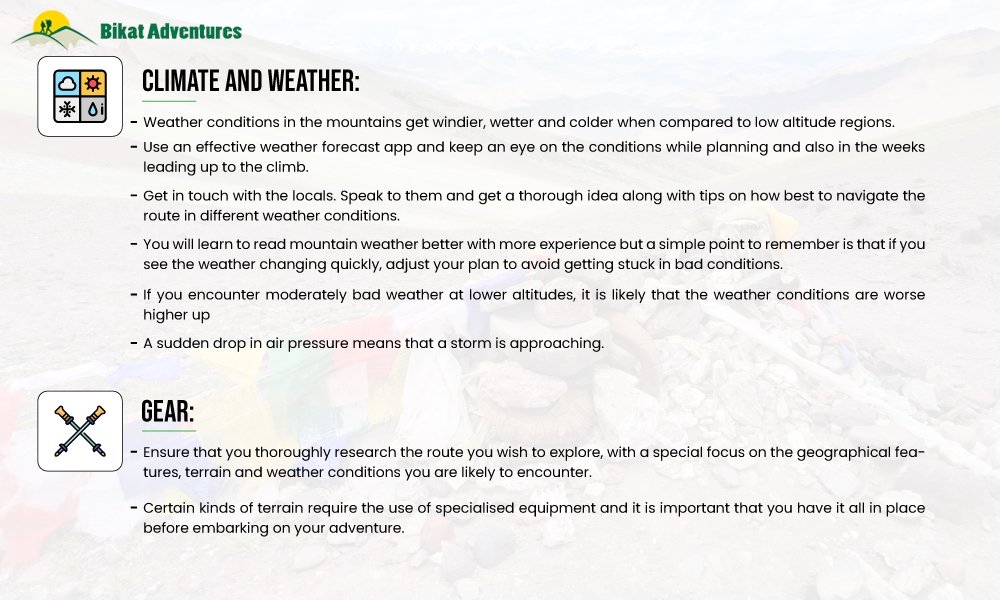 Bikat Adventures

CLIMATE AND WEATHER:

- Weather conditions in the mountains get windier, wetter and colder when compared to low altitude regions.
- Use an effective weather forecast app and keep an eye on the conditions while planning and also in the weeks leading up to the climb.
- Get in touch with the locals. Speak to them and get a thorough idea along with tips on how best to navigate the route in different weather conditions.
- You will learn to read mountain weather better with more experience but a simple point to remember is that if you see the weather changing quickly, adjust your plan to avoid getting stuck in bad conditions.
- If you encounter moderately bad weather at lower altitudes, it is likely that the weather conditions are worse higher up
- A sudden drop in air pressure means that a storm is approaching.

GEAR:

- Ensure that you thoroughly research the route you wish to explore, with a special focus on the geographical features, terrain and weather conditions you are likely to encounter.
- Certain kinds of terrain require the use of specialised equipment and it is important that you have it all in place before embarking on your adventure.